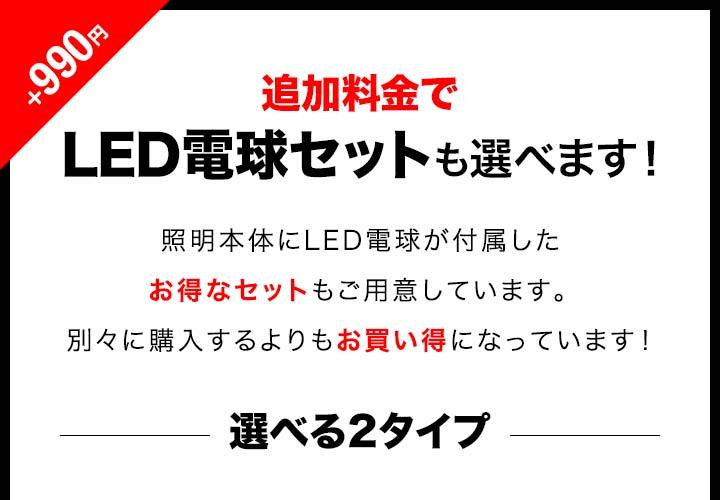 +990円

追加料金で
LED電球セットも選べます！

照明本体にLED電球が付属した
お得なセットもご用意しています。
別々に購入するよりもお買い得になっています！

選べる2タイプ